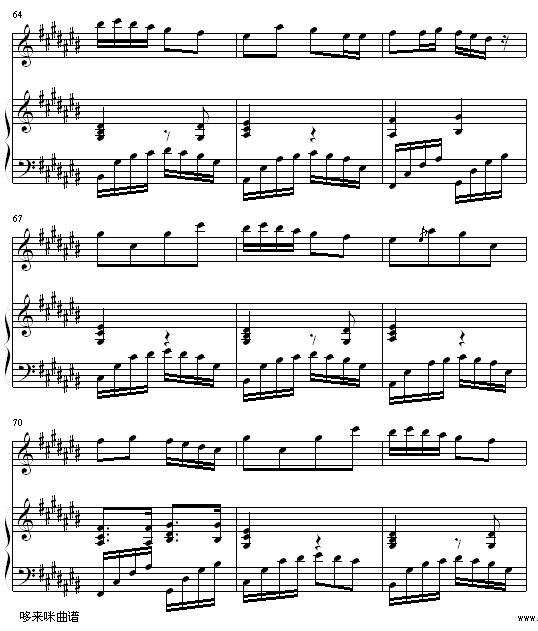 64

67

70

哆来咪曲谱

www.